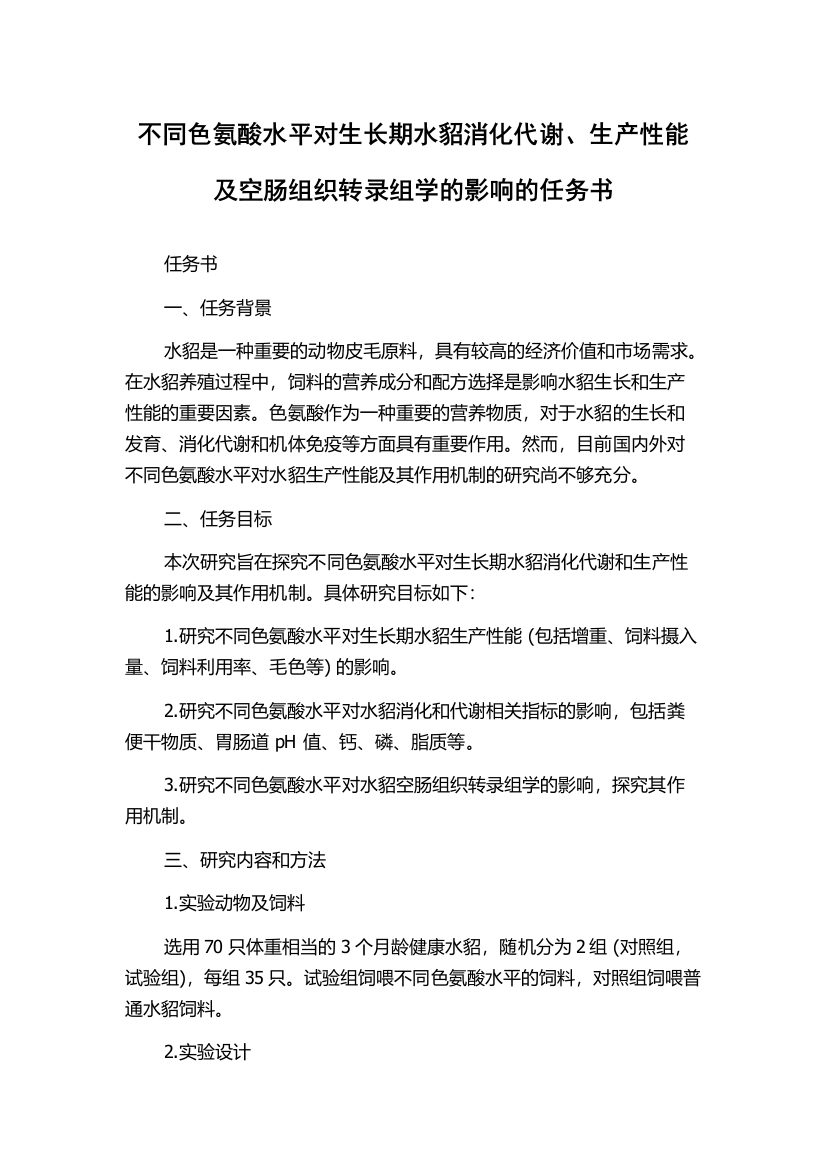 不同色氨酸水平对生长期水貂消化代谢、生产性能及空肠组织转录组学的影响的任务书

任务书

一、任务背景

水貂是一种重要的动物皮毛原料，具有较高的经济价值和市场需求。在水貂养殖过程中，饲料的营养成分和配方选择是影响水貂生长和生产性能的重要因素。色氨酸作为一种重要的营养物质，对于水貂的生长和发育、消化代谢和机体免疫等方面具有重要作用。然而，目前国内外对不同色氨酸水平对水貂生产性能及其作用机制的研究尚不够充分。

二、任务目标

本次研究旨在探究不同色氨酸水平对生长期水貂消化代谢和生产性能的影响及其作用机制。具体研究目标如下：

1.研究不同色氨酸水平对生长期水貂生产性能 (包括增重、饲料摄入量、饲料利用率、毛色等) 的影响。

2.研究不同色氨酸水平对水貂消化和代谢相关指标的影响，包括粪便干物质、胃肠道 pH 值、钙、磷、脂质等。

3.研究不同色氨酸水平对水貂空肠组织转录组学的影响，探究其作用机制。

三、研究内容和方法

1.实验动物及饲料

选用 70 只体重相当的 3 个月龄健康水貂，随机分为 2 组 (对照组，试验组)，每组 35 只。试验组饲喂不同色氨酸水平的饲料，对照组饲喂普通水貂饲料。

2.实验设计